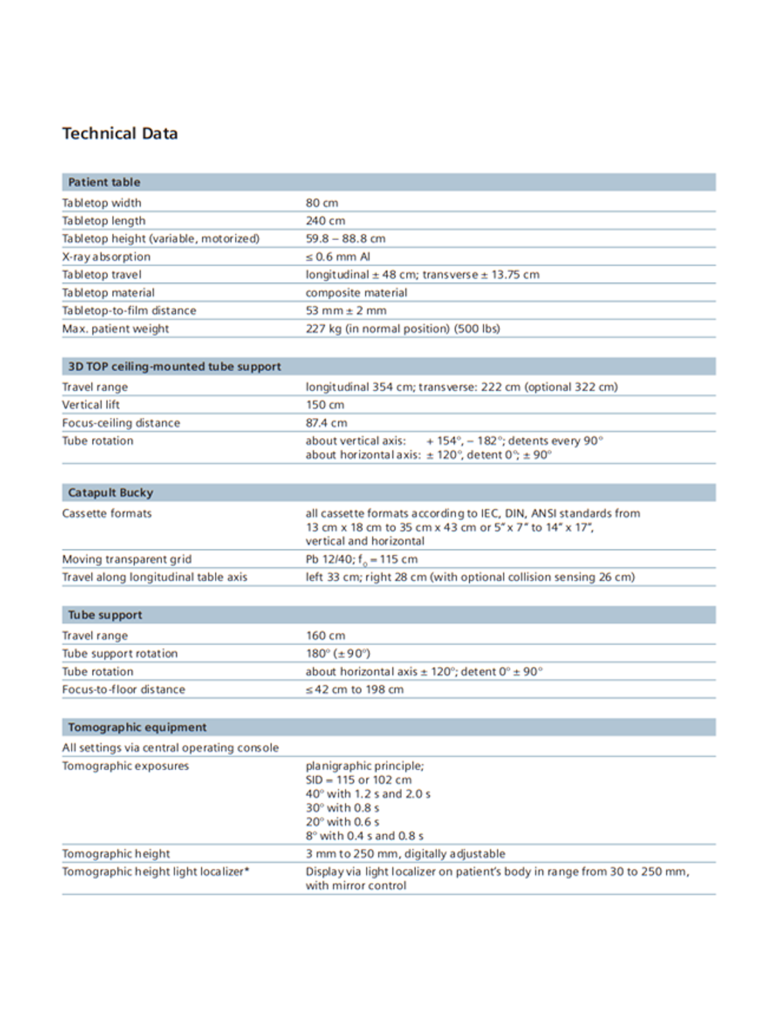 Technical Data

| Patient table | |
|---|---|
| Tabletop width | 80 cm |
| Tabletop length | 240 cm |
| Tabletop height (variable, motorized) | 59.8 – 88.8 cm |
| X-ray absorption | ≤ 0.6 mm Al |
| Tabletop travel | longitudinal ± 48 cm; transverse ± 13.75 cm |
| Tabletop material | composite material |
| Tabletop-to-film distance | 53 mm ± 2 mm |
| Max. patient weight | 227 kg (in normal position) (500 lbs) |

| 3D TOP ceiling-mounted tube support | |
|---|---|
| Travel range | longitudinal 354 cm; transverse: 222 cm (optional 322 cm) |
| Vertical lift | 150 cm |
| Focus-ceiling distance | 87.4 cm |
| Tube rotation | about vertical axis: + 154°, – 182°; detents every 90° about horizontal axis: ± 120°, detent 0°; ± 90° |

| Catapult Bucky | |
|---|---|
| Cassette formats | all cassette formats according to IEC, DIN, ANSI standards from 13 cm x 18 cm to 35 cm x 43 cm or 5" x 7" to 14" x 17", vertical and horizontal |
| Moving transparent grid | Pb 12/40; $f_0$ = 115 cm |
| Travel along longitudinal table axis | left 33 cm; right 28 cm (with optional collision sensing 26 cm) |

| Tube support | |
|---|---|
| Travel range | 160 cm |
| Tube support rotation | 180° (± 90°) |
| Tube rotation | about horizontal axis ± 120°; detent 0° ± 90° |
| Focus-to-floor distance | ≤ 42 cm to 198 cm |

| Tomographic equipment | |
|---|---|
| All settings via central operating console | |
| Tomographic exposures | planigraphic principle; SID = 115 or 102 cm 40° with 1.2 s and 2.0 s 30° with 0.8 s 20° with 0.6 s 8° with 0.4 s and 0.8 s |
| Tomographic height | 3 mm to 250 mm, digitally adjustable |
| Tomographic height light localizer* | Display via light localizer on patient's body in range from 30 to 250 mm, with mirror control |